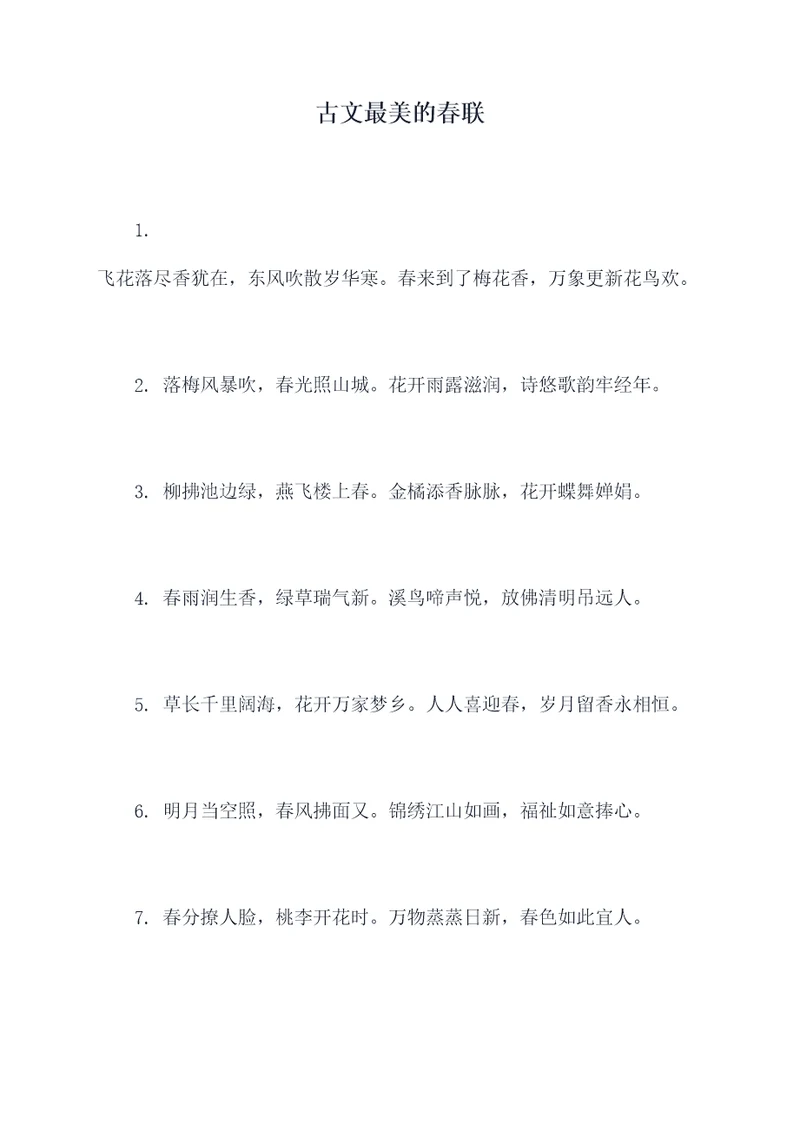 古文最美的春联

1.

飞花落尽香犹在，东风吹散岁华寒。春来到了梅花香，万象更新花鸟欢。

2. 落梅风暴吹，春光照山城。花开雨露滋润，诗悠歌韵牢经年。

3. 柳拂池边绿，燕飞楼上春。金橘添香脉脉，花开蝶舞婵娟。

4. 春雨润生香，绿草瑞气新。溪鸟啼声悦，放佛清明吊远人。

5. 草长千里阔海，花开万家梦乡。人人喜迎春，岁月留香永相恒。

6. 明月当空照，春风拂面又。锦绣江山如画，福祉如意捧心。

7. 春分撩人脸，桃李开花时。万物蒸蒸日新，春色如此宜人。